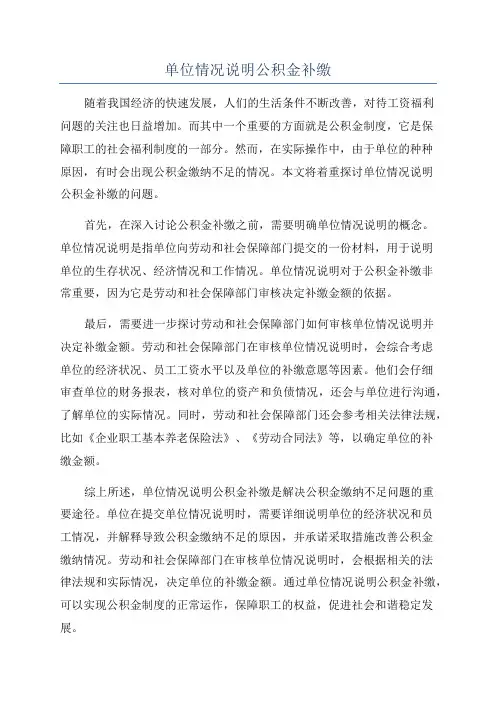 单位情况说明公积金补缴

随着我国经济的快速发展，人们的生活条件不断改善，对待工资福利问题的关注也日益增加。而其中一个重要的方面就是公积金制度，它是保障职工的社会福利制度的一部分。然而，在实际操作中，由于单位的种种原因，有时会出现公积金缴纳不足的情况。本文将着重探讨单位情况说明公积金补缴的问题。

首先，在深入讨论公积金补缴之前，需要明确单位情况说明的概念。单位情况说明是指单位向劳动和社会保障部门提交的一份材料，用于说明单位的生存状况、经济情况和工作情况。单位情况说明对于公积金补缴非常重要，因为它是劳动和社会保障部门审核决定补缴金额的依据。

最后，需要进一步探讨劳动和社会保障部门如何审核单位情况说明并决定补缴金额。劳动和社会保障部门在审核单位情况说明时，会综合考虑单位的经济状况、员工工资水平以及单位的补缴意愿等因素。他们会仔细审查单位的财务报表，核对单位的资产和负债情况，还会与单位进行沟通，了解单位的实际情况。同时，劳动和社会保障部门还会参考相关法律法规，比如《企业职工基本养老保险法》、《劳动合同法》等，以确定单位的补缴金额。

综上所述，单位情况说明公积金补缴是解决公积金缴纳不足问题的重要途径。单位在提交单位情况说明时，需要详细说明单位的经济状况和员工情况，并解释导致公积金缴纳不足的原因，并承诺采取措施改善公积金缴纳情况。劳动和社会保障部门在审核单位情况说明时，会根据相关的法律法规和实际情况，决定单位的补缴金额。通过单位情况说明公积金补缴，可以实现公积金制度的正常运作，保障职工的权益，促进社会和谐稳定发展。